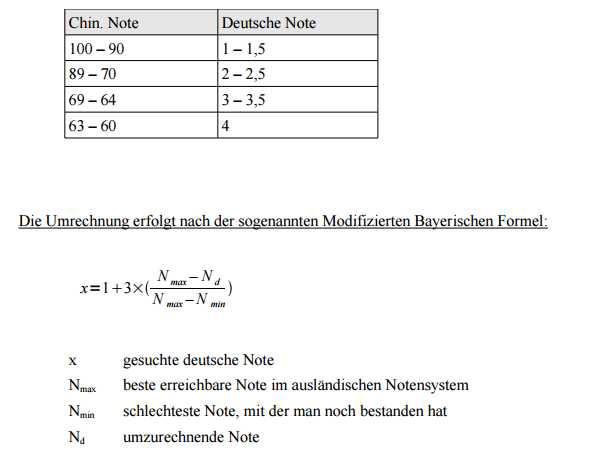 | Chin. Note | Deutsche Note |
|---|---|
| 100 – 90 | 1 – 1,5 |
| 89 – 70 | 2 – 2,5 |
| 69 – 64 | 3 – 3,5 |
| 63 – 60 | 4 |

Die Umrechnung erfolgt nach der sogenannten Modifizierten Bayerischen Formel:

$x = 1 + 3 \times (\frac{N_{max} - N_d}{N_{max} - N_{min}})$

x gesuchte deutsche Note

$N_{max}$ beste erreichbare Note im ausländischen Notensystem

$N_{min}$ schlechteste Note, mit der man noch bestanden hat

$N_d$ umzurechnende Note